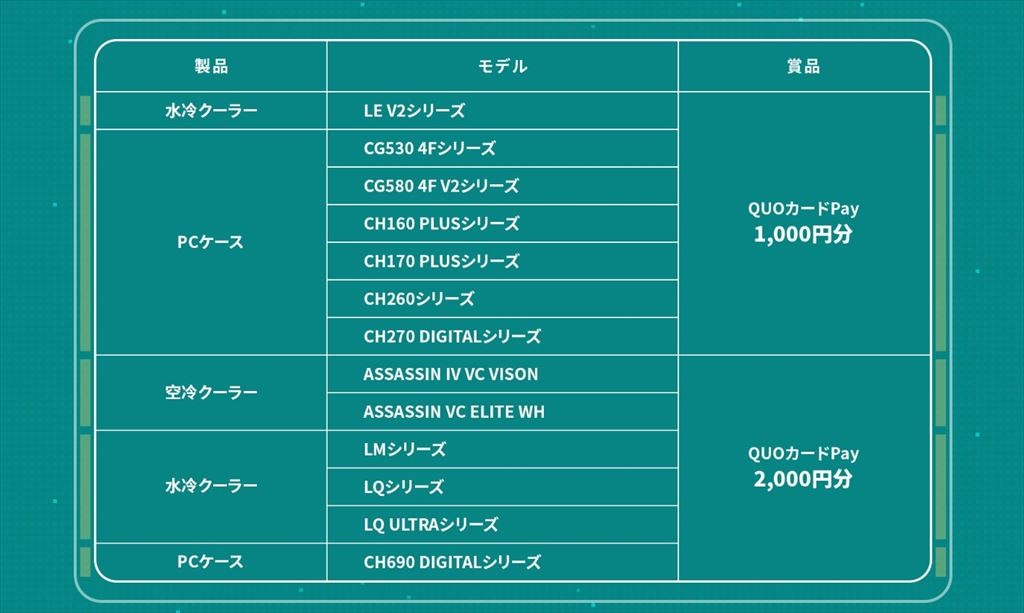 | 製品 | モデル | 賞品 |
|---|---|---|
| 水冷クーラー | LE V2シリーズ | QUOカードPay 1,000円分 |
| PCケース | CG530 4Fシリーズ | |
| | CG580 4F V2シリーズ | |
| | CH160 PLUSシリーズ | |
| | CH170 PLUSシリーズ | |
| | CH260シリーズ | |
| | CH270 DIGITALシリーズ | |
| 空冷クーラー | ASSASSIN IV VC VISON | QUOカードPay 2,000円分 |
| | ASSASSIN VC ELITE WH | |
| 水冷クーラー | LMシリーズ | |
| | LQシリーズ | |
| | LQ ULTRAシリーズ | |
| PCケース | CH690 DIGITALシリーズ | |